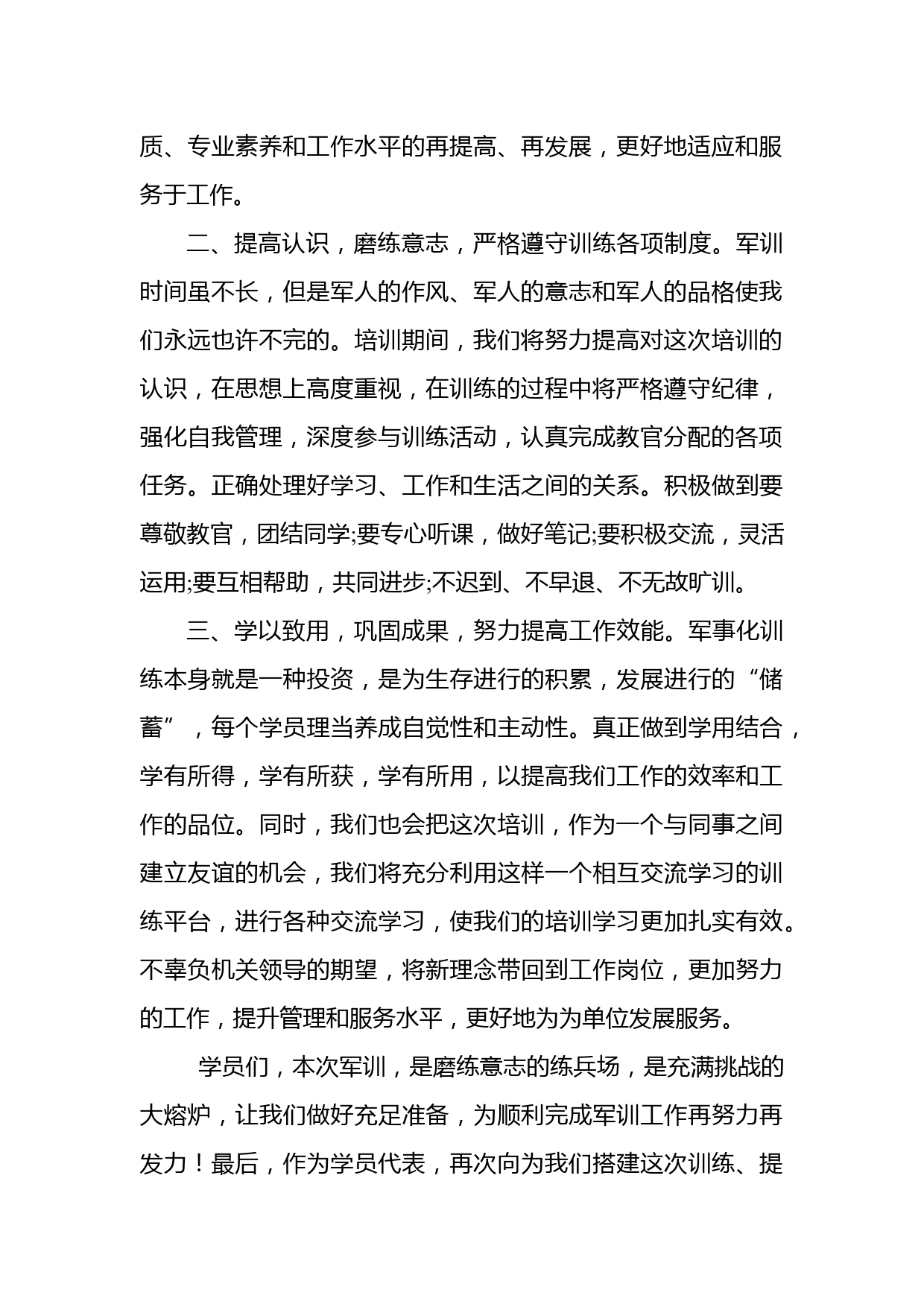 质、专业素养和工作水平的再提高、再发展，更好地适应和服务于工作。

二、提高认识，磨练意志，严格遵守训练各项制度。军训时间虽不长，但是军人的作风、军人的意志和军人的品格使我们永远也许不完的。培训期间，我们将努力提高对这次培训的认识，在思想上高度重视，在训练的过程中将严格遵守纪律，强化自我管理，深度参与训练活动，认真完成教官分配的各项任务。正确处理好学习、工作和生活之间的关系。积极做到要尊敬教官，团结同学;要专心听课，做好笔记;要积极交流，灵活运用;要互相帮助，共同进步;不迟到、不早退、不无故旷训。

三、学以致用，巩固成果，努力提高工作效能。军事化训练本身就是一种投资，是为生存进行的积累，发展进行的“储蓄”，每个学员理当养成自觉性和主动性。真正做到学用结合，学有所得，学有所获，学有所用，以提高我们工作的效率和工作的品位。同时，我们也会把这次培训，作为一个与同事之间建立友谊的机会，我们将充分利用这样一个相互交流学习的训练平台，进行各种交流学习，使我们的培训学习更加扎实有效。不辜负机关领导的期望，将新理念带回到工作岗位，更加努力的工作，提升管理和服务水平，更好地为为单位发展服务。

学员们，本次军训，是磨练意志的练兵场，是充满挑战的大熔炉，让我们做好充足准备，为顺利完成军训工作再努力再发力！最后，作为学员代表，再次向为我们搭建这次训练、提